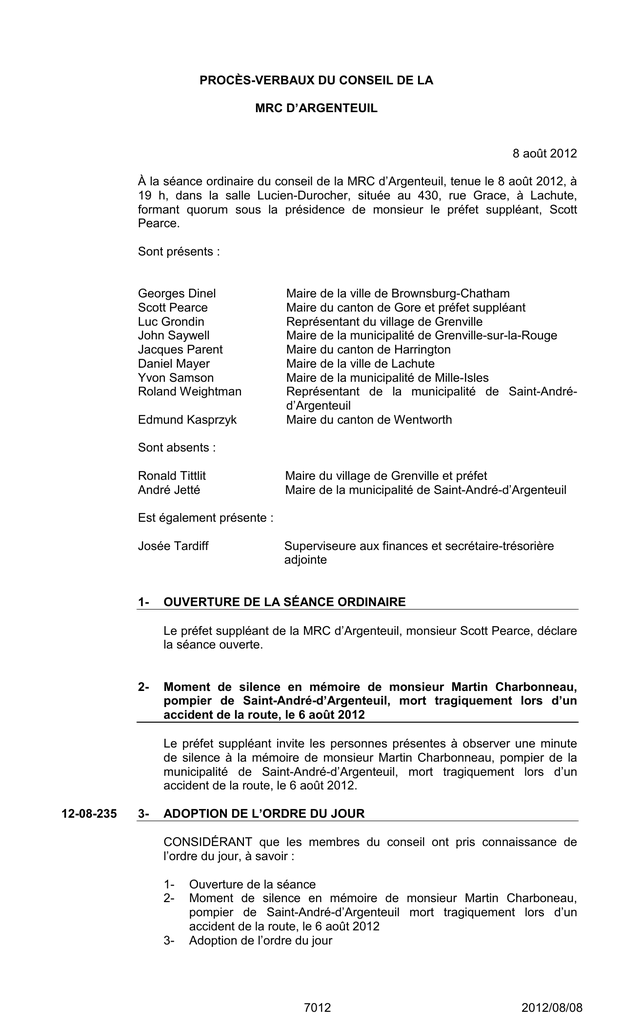 PROCÈS-VERBAUX DU CONSEIL DE LA

MRC D'ARGENTEUIL

8 août 2012

À la séance ordinaire du conseil de la MRC d'Argenteuil, tenue le 8 août 2012, à 19 h, dans la salle Lucien-Durocher, située au 430, rue Grace, à Lachute, formant quorum sous la présidence de monsieur le préfet suppléant, Scott Pearce.

Sont présents :

| | |
|---|---|
| Georges Dinel | Maire de la ville de Brownsburg-Chatham |
| Scott Pearce | Maire du canton de Gore et préfet suppléant |
| Luc Grondin | Représentant du village de Grenville |
| John Saywell | Maire de la municipalité de Grenville-sur-la-Rouge |
| Jacques Parent | Maire du canton de Harrington |
| Daniel Mayer | Maire de la ville de Lachute |
| Yvon Samson | Maire de la municipalité de Mille-Isles |
| Roland Weightman | Représentant de la municipalité de Saint-André-d'Argenteuil |
| Edmund Kasprzyk | Maire du canton de Wentworth |

Sont absents :

| | |
|---|---|
| Ronald Tittlit | Maire du village de Grenville et préfet |
| André Jetté | Maire de la municipalité de Saint-André-d'Argenteuil |

Est également présente :

| | |
|---|---|
| Josée Tardiff | Superviseure aux finances et secrétaire-trésorière adjointe |

1- OUVERTURE DE LA SÉANCE ORDINAIRE

Le préfet suppléant de la MRC d'Argenteuil, monsieur Scott Pearce, déclare la séance ouverte.

2- Moment de silence en mémoire de monsieur Martin Charbonneau, pompier de Saint-André-d'Argenteuil, mort tragiquement lors d'un accident de la route, le 6 août 2012

Le préfet suppléant invite les personnes présentes à observer une minute de silence à la mémoire de monsieur Martin Charbonneau, pompier de la municipalité de Saint-André-d'Argenteuil, mort tragiquement lors d'un accident de la route, le 6 août 2012.

12-08-235 3- ADOPTION DE L'ORDRE DU JOUR

CONSIDÉRANT que les membres du conseil ont pris connaissance de l'ordre du jour, à savoir :

1- Ouverture de la séance
2- Moment de silence en mémoire de monsieur Martin Charboneau, pompier de Saint-André-d'Argenteuil mort tragiquement lors d'un accident de la route, le 6 août 2012
3- Adoption de l'ordre du jour

7012 2012/08/08